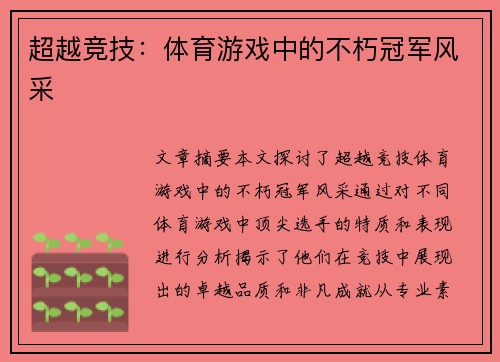 超越竞技：体育游戏中的不朽冠军风采

文章摘要本文探讨了超越竞技体育游戏中的不朽冠军风采通过对不同体育游戏中顶尖选手的特质和表现进行分析揭示了他们在竞技中展现出的卓越品质和非凡成就从专业素